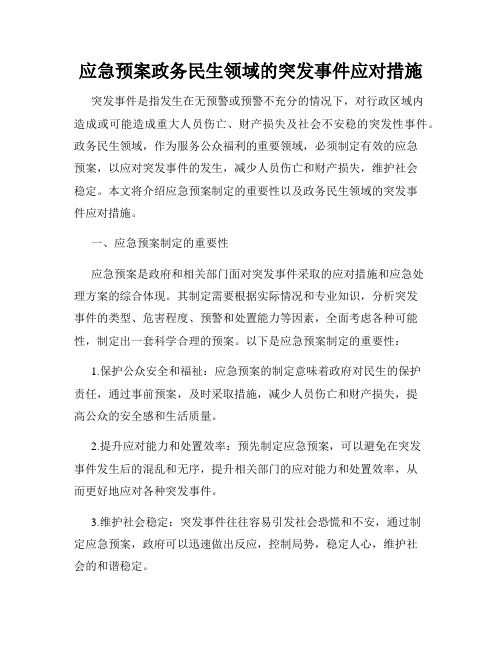 应急预案政务民生领域的突发事件应对措施

突发事件是指发生在无预警或预警不充分的情况下，对行政区域内造成或可能造成重大人员伤亡、财产损失及社会不安稳的突发性事件。政务民生领域，作为服务公众福利的重要领域，必须制定有效的应急预案，以应对突发事件的发生，减少人员伤亡和财产损失，维护社会稳定。本文将介绍应急预案制定的重要性以及政务民生领域的突发事件应对措施。

一、应急预案制定的重要性

应急预案是政府和相关部门面对突发事件采取的应对措施和应急处理方案的综合体现。其制定需要根据实际情况和专业知识，分析突发事件的类型、危害程度、预警和处置能力等因素，全面考虑各种可能性，制定出一套科学合理的预案。以下是应急预案制定的重要性：

1.保护公众安全和福祉：应急预案的制定意味着政府对民生的保护责任，通过事前预案，及时采取措施，减少人员伤亡和财产损失，提高公众的安全感和生活质量。

2.提升应对能力和处置效率：预先制定应急预案，可以避免在突发事件发生后的混乱和无序，提升相关部门的应对能力和处置效率，从而更好地应对各种突发事件。

3.维护社会稳定：突发事件往往容易引发社会恐慌和不安，通过制定应急预案，政府可以迅速做出反应，控制局势，稳定人心，维护社会的和谐稳定。